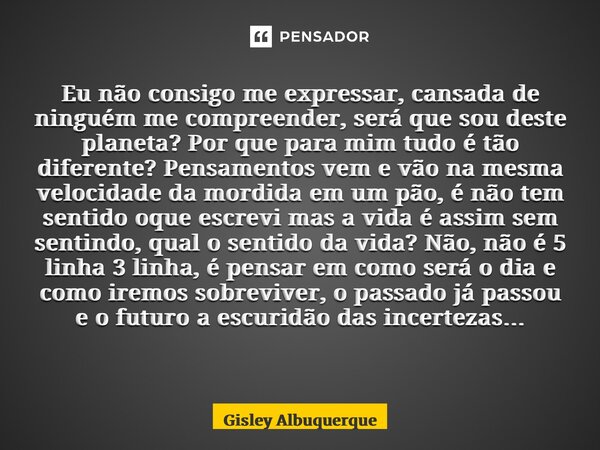 PENSADOR

Eu não consigo me expressar, cansada de ninguém me compreender, será que sou deste planeta? Por que para mim tudo é tão diferente? Pensamentos vem e vão na mesma velocidade da mordida em um pão, é não tem sentido oque escrevi mas a vida é assim sem sentindo, qual o sentido da vida? Não, não é 5 linha 3 linha, é pensar em como será o dia e como iremos sobreviver, o passado já passou e o futuro a escuridão das incertezas...

Gisley Albuquerque